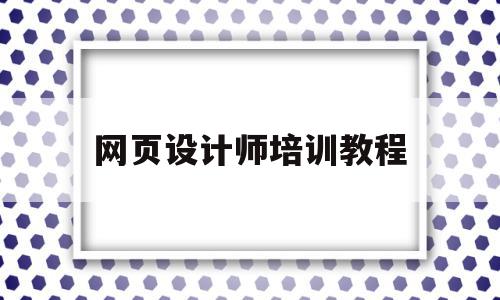 网页设计师培训教程